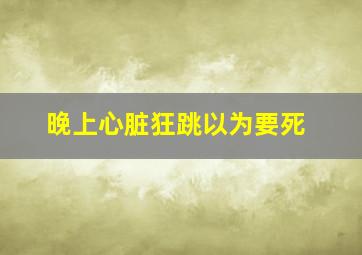 晚上心脏狂跳以为要死